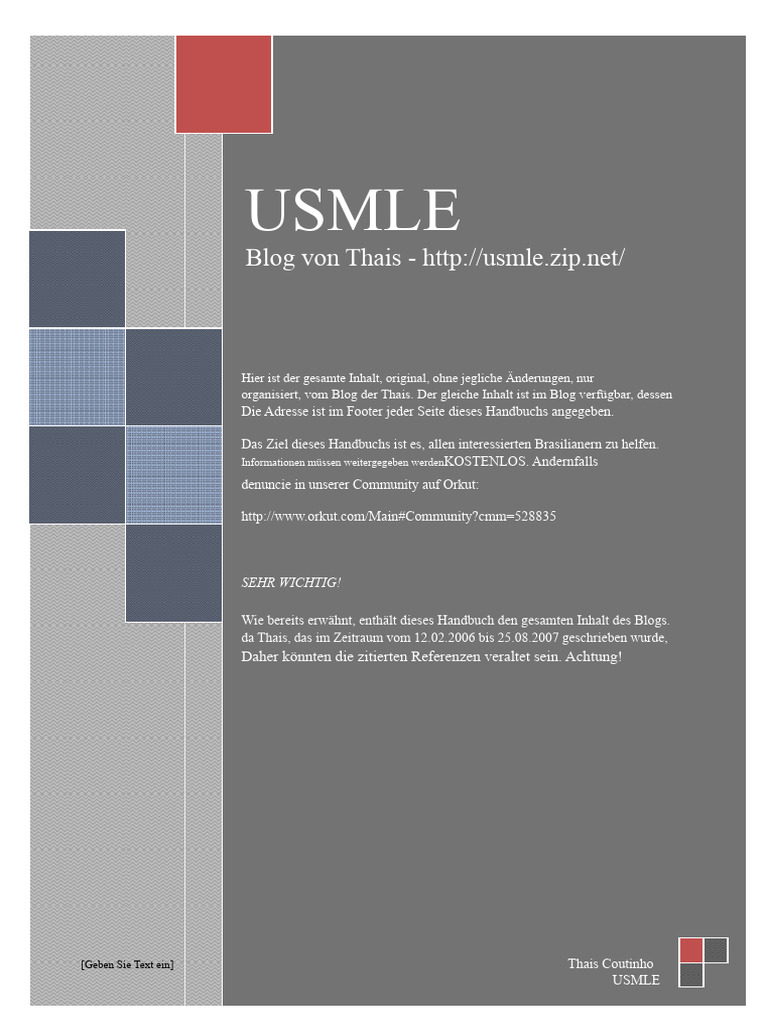 USMLE

Blog von Thais - http://usmle.zip.net/

Hier ist der gesamte Inhalt, original, ohne jegliche Änderungen, nur organisiert, vom Blog der Thais. Der gleiche Inhalt ist im Blog verfügbar, dessen Die Adresse ist im Footer jeder Seite dieses Handbuchs angegeben.

Das Ziel dieses Handbuchs ist es, allen interessierten Brasilianern zu helfen. Informationen müssen weitergegeben werdenKOSTENLOS. Andernfalls denuncie in unserer Community auf Orkut:

http://www.orkut.com/Main#Community?cmm=528835

SEHR WICHTIG!

Wie bereits erwähnt, enthält dieses Handbuch den gesamten Inhalt des Blogs. da Thais, das im Zeitraum vom 12.02.2006 bis 25.08.2007 geschrieben wurde, Daher könnten die zitierten Referenzen veraltet sein. Achtung!

[Geben Sie Text ein]

Thais Coutinho
USMLE